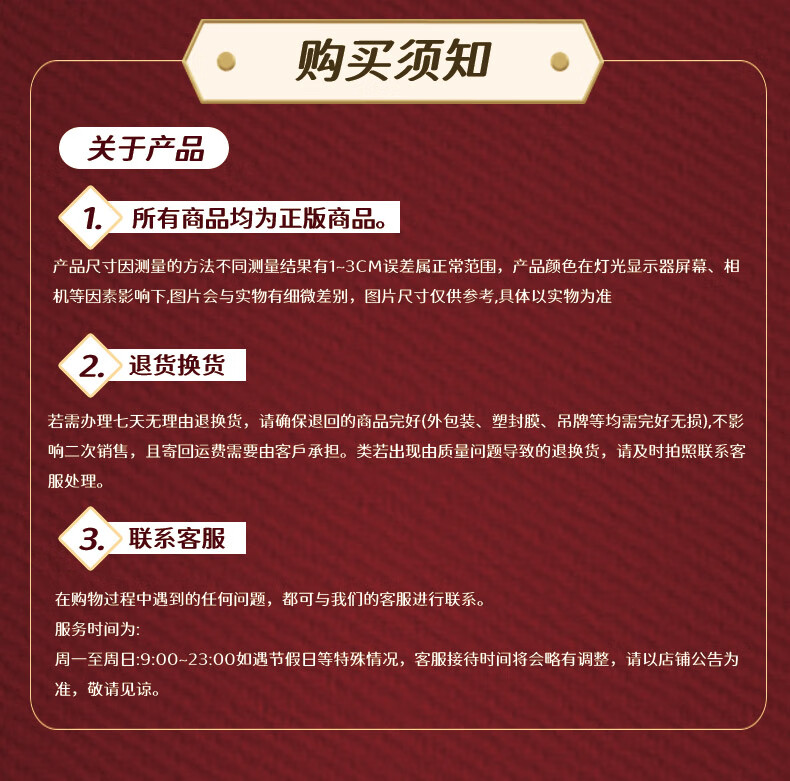 购买须知

关于产品

1. 所有商品均为正版商品。

产品尺寸因测量的方法不同测量结果有1~3CM误差属正常范围，产品颜色在灯光显示器屏幕、相机等因素影响下,图片会与实物有细微差别，图片尺寸仅供参考,具体以实物为准

2. 退货换货

若需办理七天无理由退换货，请确保退回的商品完好(外包装、塑封膜、吊牌等均需完好无损),不影响二次销售，且寄回运费需要由客戶承担。类若出现由质量问题导致的退换货，请及时拍照联系客服处理。

3. 联系客服

在购物过程中遇到的任何问题，都可与我们的客服进行联系。
服务时间为:
周一至周日:9:00~23:00如遇节假日等特殊情况，客服接待时间将会略有调整，请以店铺公告为准，敬请见谅。